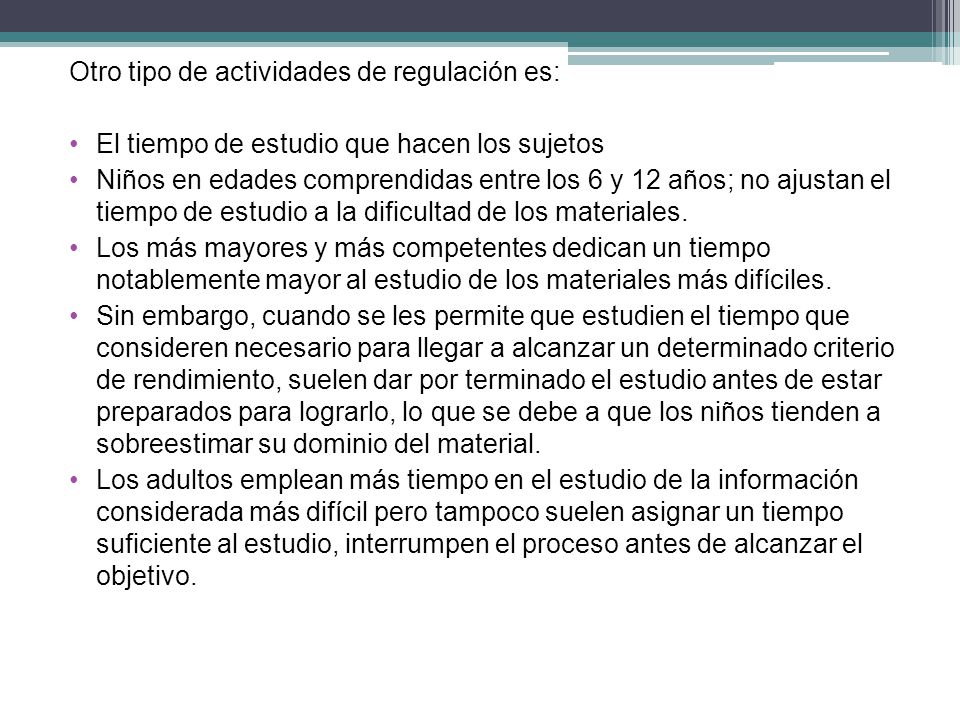 Otro tipo de actividades de regulación es:

• El tiempo de estudio que hacen los sujetos
• Niños en edades comprendidas entre los 6 y 12 años; no ajustan el tiempo de estudio a la dificultad de los materiales.
• Los más mayores y más competentes dedican un tiempo notablemente mayor al estudio de los materiales más difíciles.
• Sin embargo, cuando se les permite que estudien el tiempo que consideren necesario para llegar a alcanzar un determinado criterio de rendimiento, suelen dar por terminado el estudio antes de estar preparados para lograrlo, lo que se debe a que los niños tienden a sobreestimar su dominio del material.
• Los adultos emplean más tiempo en el estudio de la información considerada más difícil pero tampoco suelen asignar un tiempo suficiente al estudio, interrumpen el proceso antes de alcanzar el objetivo.